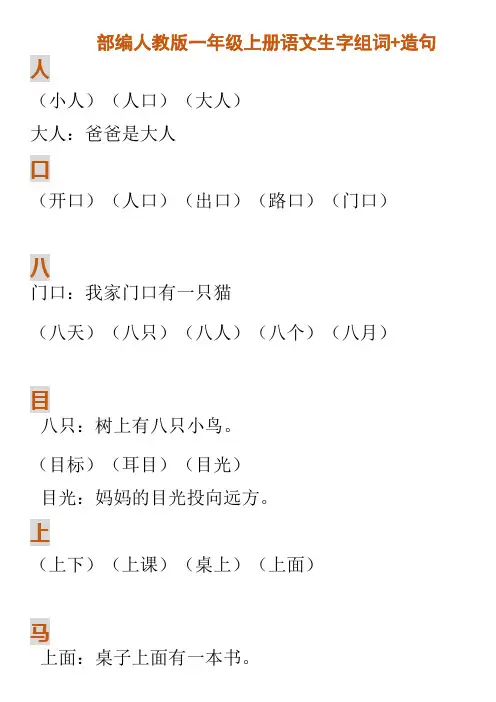 部编人教版一年级上册语文生字组词+造句

人

（小人）（人口）（大人）

大人：爸爸是大人

口

（开口）（人口）（出口）（路口）（门口）

八

门口：我家门口有一只猫

（八天）（八只）（八人）（八个）（八月）

目

八只：树上有八只小鸟。

（目标）（耳目）（目光）

目光：妈妈的目光投向远方。

上

（上下）（上课）（桌上）（上面）

马

上面：桌子上面有一本书。